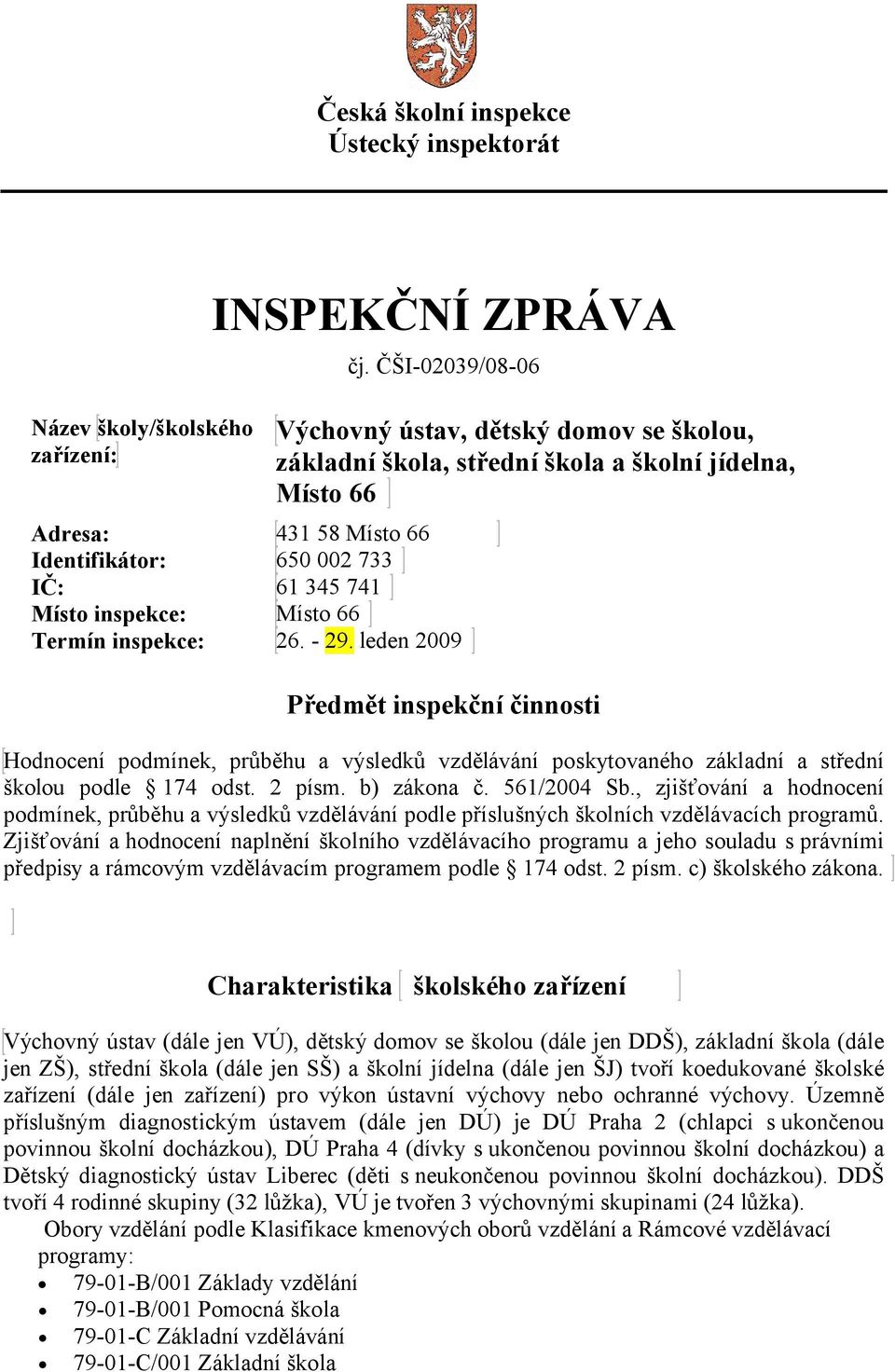 Česká školní inspekce
Ústecký inspektorát

INSPEKČNÍ ZPRÁVA
čj. ČŠI-02039/08-06

Název školy/školského zařízení: Výchovný ústav, dětský domov se školou, základní škola, střední škola a školní jídelna, Místo 66

Adresa: 431 58 Místo 66
Identifikátor: 650 002 733
IČ: 61 345 741
Místo inspekce: Místo 66
Termín inspekce: 26. - 29. leden 2009

Předmět inspekční činnosti

Hodnocení podmínek, průběhu a výsledků vzdělávání poskytovaného základní a střední školou podle § 174 odst. 2 písm. b) zákona č. 561/2004 Sb., zjišťování a hodnocení podmínek, průběhu a výsledků vzdělávání podle příslušných školních vzdělávacích programů. Zjišťování a hodnocení naplnění školního vzdělávacího programu a jeho souladu s právními předpisy a rámcovým vzdělávacím programem podle § 174 odst. 2 písm. c) školského zákona.

Charakteristika školského zařízení

Výchovný ústav (dále jen VÚ), dětský domov se školou (dále jen DDŠ), základní škola (dále jen ZŠ), střední škola (dále jen SŠ) a školní jídelna (dále jen ŠJ) tvoří koedukované školské zařízení (dále jen zařízení) pro výkon ústavní výchovy nebo ochranné výchovy. Územně příslušným diagnostickým ústavem (dále jen DÚ) je DÚ Praha 2 (chlapci s ukončenou povinnou školní docházkou), DÚ Praha 4 (dívky s ukončenou povinnou školní docházkou) a Dětský diagnostický ústav Liberec (děti s neukončenou povinnou školní docházkou). DDŠ tvoří 4 rodinné skupiny (32 lůžka), VÚ je tvořen 3 výchovnými skupinami (24 lůžka).
Obory vzdělání podle Klasifikace kmenových oborů vzdělání a Rámcové vzdělávací programy:
• 79-01-B/001 Základy vzdělání
• 79-01-B/001 Pomocná škola
• 79-01-C Základní vzdělávání
• 79-01-C/001 Základní škola